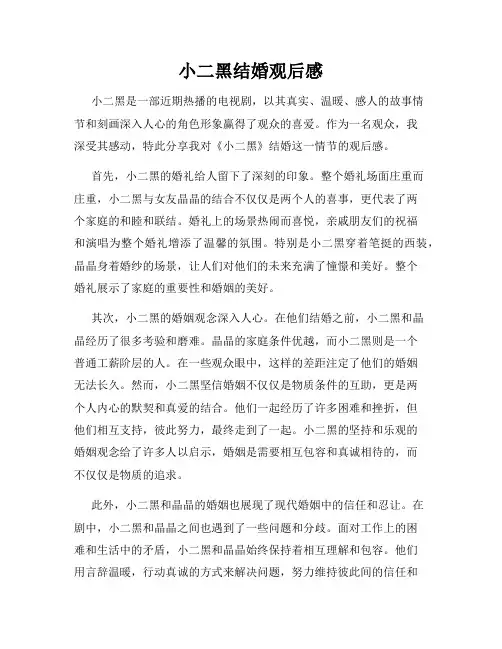 小二黑结婚观后感

小二黑是一部近期热播的电视剧，以其真实、温暖、感人的故事情节和刻画深入人心的角色形象赢得了观众的喜爱。作为一名观众，我深受其感动，特此分享我对《小二黑》结婚这一情节的观后感。

首先，小二黑的婚礼给人留下了深刻的印象。整个婚礼场面庄重而庄重，小二黑与女友晶晶的结合不仅仅是两个人的喜事，更代表了两个家庭的和睦和联结。婚礼上的场景热闹而喜悦，亲戚朋友们的祝福和演唱为整个婚礼增添了温馨的氛围。特别是小二黑穿着笔挺的西装，晶晶身着婚纱的场景，让人们对他们的未来充满了憧憬和美好。整个婚礼展示了家庭的重要性和婚姻的美好。

其次，小二黑的婚姻观念深入人心。在他们结婚之前，小二黑和晶晶经历了很多考验和磨难。晶晶的家庭条件优越，而小二黑则是一个普通工薪阶层的人。在一些观众眼中，这样的差距注定了他们的婚姻无法长久。然而，小二黑坚信婚姻不仅仅是物质条件的互助，更是两个人内心的默契和真爱的结合。他们一起经历了许多困难和挫折，但他们相互支持，彼此努力，最终走到了一起。小二黑的坚持和乐观的婚姻观念给了许多人以启示，婚姻是需要相互包容和真诚相待的，而不仅仅是物质的追求。

此外，小二黑和晶晶的婚姻也展现了现代婚姻中的信任和忍让。在剧中，小二黑和晶晶之间也遇到了一些问题和分歧。面对工作上的困难和生活中的矛盾，小二黑和晶晶始终保持着相互理解和包容。他们用言辞温暖，行动真诚的方式来解决问题，努力维持彼此间的信任和